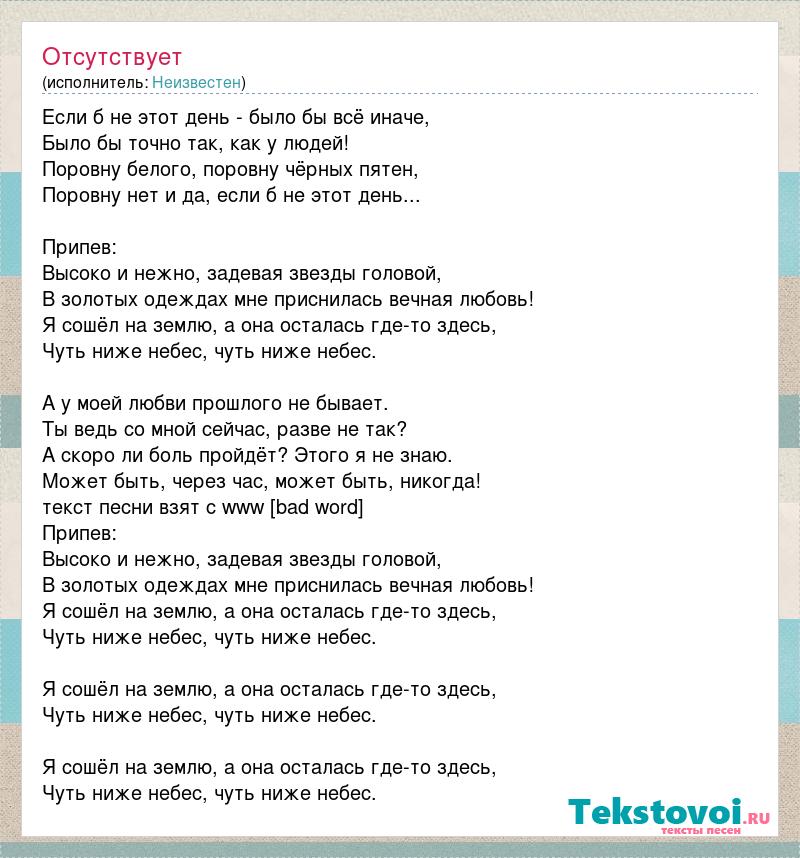 Отсутствует
(исполнитель: Неизвестен)

Если б не этот день - было бы всё иначе,
Было бы точно так, как у людей!
Поровну белого, поровну чёрных пятен,
Поровну нет и да, если б не этот день...

Припев:
Высоко и нежно, задевая звезды головой,
В золотых одеждах мне приснилась вечная любовь!
Я сошёл на землю, а она осталась где-то здесь,
Чуть ниже небес, чуть ниже небес.

А у моей любви прошлого не бывает.
Ты ведь со мной сейчас, разве не так?
А скоро ли боль пройдёт? Этого я не знаю.
Может быть, через час, может быть, никогда!
текст песни взят с www [bad word]
Припев:
Высоко и нежно, задевая звезды головой,
В золотых одеждах мне приснилась вечная любовь!
Я сошёл на землю, а она осталась где-то здесь,
Чуть ниже небес, чуть ниже небес.

Я сошёл на землю, а она осталась где-то здесь,
Чуть ниже небес, чуть ниже небес.

Я сошёл на землю, а она осталась где-то здесь,
Чуть ниже небес, чуть ниже небес.

Tekstovoi.ru
тексты песен